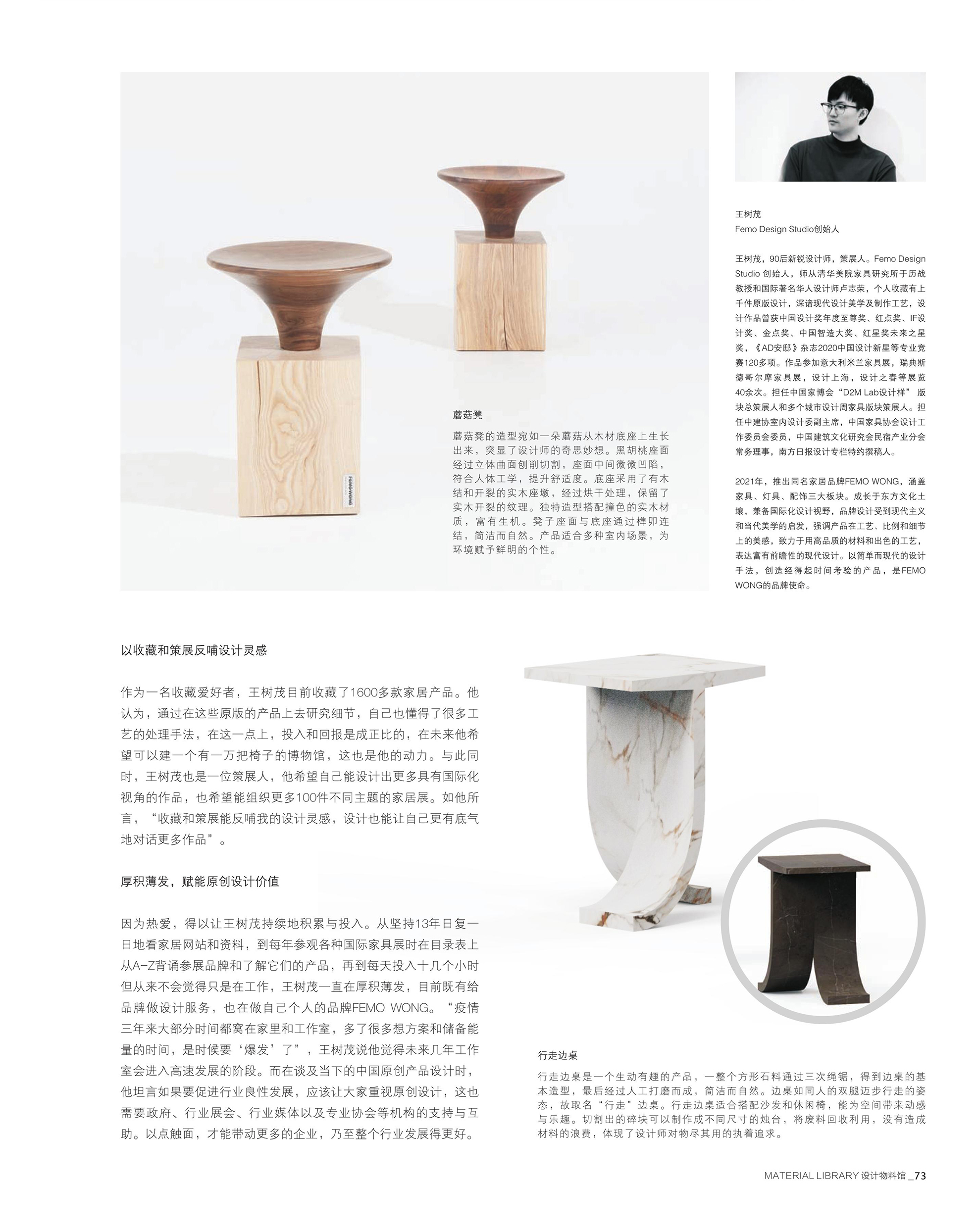 FEMO WONG

蘑菇凳

蘑菇凳的造型宛如一朵蘑菇从木材底座上生长出来，突显了设计师的奇思妙想。黑胡桃座面经过立体曲面刨削切割，座面中间微微凹陷，符合人体工学，提升舒适度。底座采用了有木结和开裂的实木座墩，经过烘干处理，保留了实木开裂的纹理。独特造型搭配撞色的实木材质，富有生机。凳子座面与底座通过榫卯连结，简洁而自然。产品适合多种室内场景，为环境赋予鲜明的个性。

王树茂
Femo Design Studio创始人

王树茂，90后新锐设计师，策展人。Femo Design Studio 创始人，师从清华美院家具研究所于历战教授和国际著名华人设计师卢志荣，个人收藏有上千件原版设计，深谙现代设计美学及制作工艺，设计作品曾获中国设计奖年度至尊奖、红点奖、IF设计奖、金点奖、中国智造大奖、红星奖未来之星奖，《AD安邸》杂志2020中国设计新星等专业竞赛120多项。作品参加意大利米兰家具展，瑞典斯德哥尔摩家具展，设计上海，设计之春等展览40余次。担任中国家博会“D2M Lab设计样”版块总策展人和多个城市设计周家具版块策展人。担任中建协室内设计委副主席，中国家具协会设计工作委员会委员，中国建筑文化研究会民宿产业分会常务理事，南方日报设计专栏特约撰稿人。

2021年，推出同名家居品牌FEMO WONG，涵盖家具、灯具、配饰三大板块。成长于东方文化土壤，兼备国际化设计视野，品牌设计受到现代主义和当代美学的启发，强调产品在工艺、比例和细节上的美感，致力于用高品质的材料和出色的工艺，表达富有前瞻性的现代设计。以简单而现代的设计手法，创造经得起时间考验的产品，是FEMO WONG的品牌使命。

以收藏和策展反哺设计灵感

作为一名收藏爱好者，王树茂目前收藏了1600多款家居产品。他认为，通过在这些原版的产品上去研究细节，自己也懂得了很多工艺的处理手法，在这一点上，投入和回报是成正比的，在未来他希望可以建一个有一万把椅子的博物馆，这也是他的动力。与此同时，王树茂也是一位策展人，他希望自己能设计出更多具有国际化视角的作品，也希望能组织更多100件不同主题的家居展。如他所言，“收藏和策展能反哺我的设计灵感，设计也能让自己更有底气地对话更多作品”。

厚积薄发，赋能原创设计价值

因为热爱，得以让王树茂持续地积累与投入。从坚持13年日复一日地看家居网站和资料，到每年参观各种国际家具展时在目录表上从A-Z背诵参展品牌和了解它们的产品，再到每天投入十几个小时但从来不会觉得只是在工作，王树茂一直在厚积薄发，目前既有给品牌做设计服务，也在做自己个人的品牌FEMO WONG。“疫情三年来大部分时间都窝在家里和工作室，多了很多想方案和储备能量的时间，是时候要‘爆发’了”，王树茂说他觉得未来几年工作室会进入高速发展的阶段。而在谈及当下的中国原创产品设计时，他坦言如果要促进行业良性发展，应该让大家重视原创设计，这也需要政府、行业展会、行业媒体以及专业协会等机构的支持与互助。以点触面，才能带动更多的企业，乃至整个行业发展得更好。

行走边桌

行走边桌是一个生动有趣的产品，一整个方形石料通过三次绳锯，得到边桌的基本造型，最后经过人工打磨而成，简洁而自然。边桌如同人的双腿迈步行走的姿态，故取名“行走”边桌。行走边桌适合搭配沙发和休闲椅，能为空间带来动感与乐趣。切割出的碎块可以制作成不同尺寸的烛台，将废料回收利用，没有造成材料的浪费，体现了设计师对物尽其用的执着追求。

MATERIAL LIBRARY 设计物料馆 _73